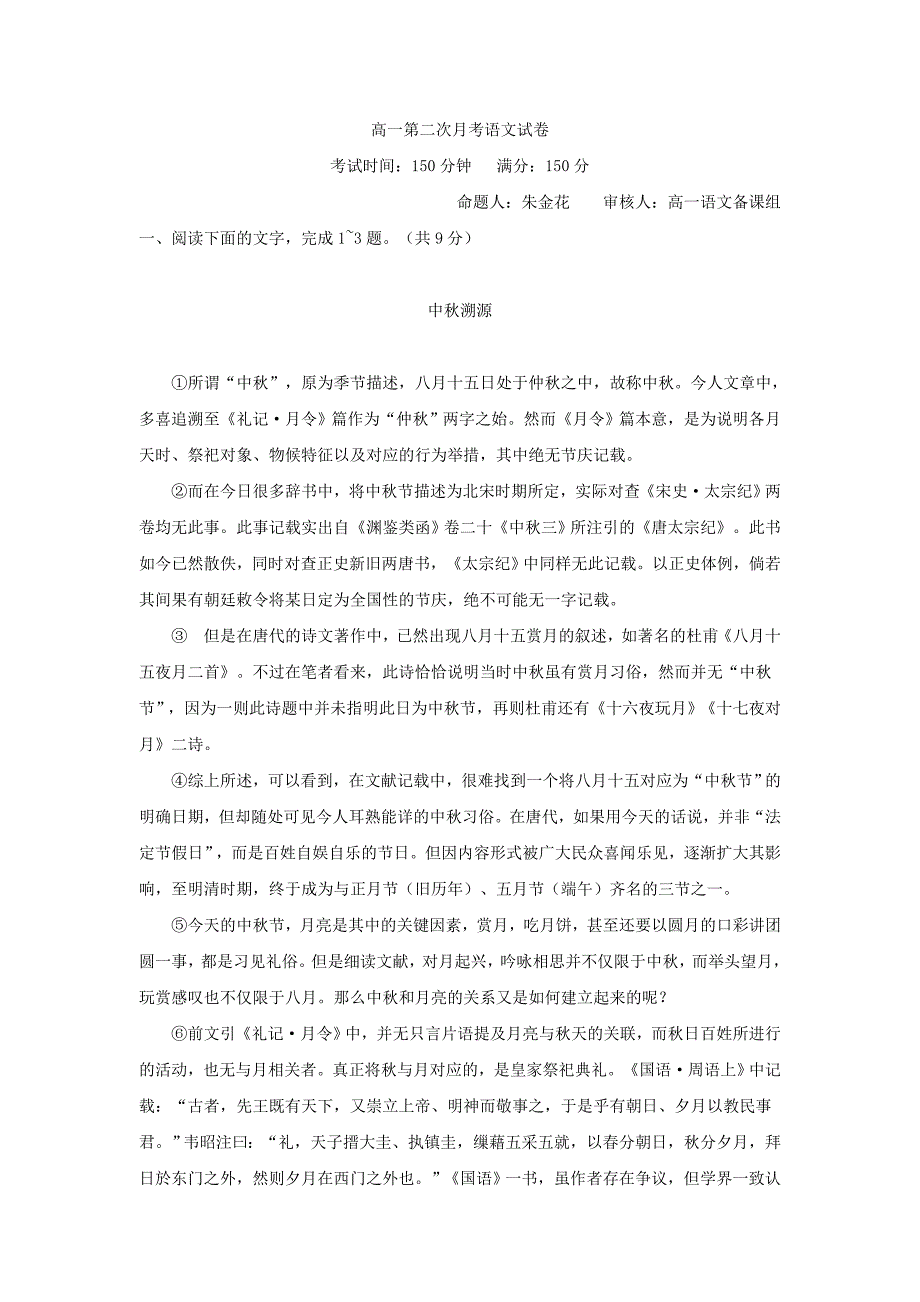 高一第二次月考语文试卷

考试时间：150 分钟　　满分：150 分

命题人：朱金花　　审核人：高一语文备课组

一、阅读下面的文字，完成 1~3 题。（共 9 分）

中秋溯源

①所谓“中秋”，原为季节描述，八月十五日处于仲秋之中，故称中秋。今人文章中，多喜追溯至《礼记·月令》篇作为“仲秋”两字之始。然而《月令》篇本意，是为说明各月天时、祭祀对象、物候特征以及对应的行为举措，其中绝无节庆记载。

②而在今日很多辞书中，将中秋节描述为北宋时期所定，实际对查《宋史·太宗纪》两卷均无此事。此事记载实出自《渊鉴类函》卷二十《中秋三》所注引的《唐太宗纪》。此书如今已然散佚，同时对查正史新旧两唐书，《太宗纪》中同样无此记载。以正史体例，倘若其间果有朝廷敕令将某日定为全国性的节庆，绝不可能无一字记载。

③　但是在唐代的诗文著作中，已然出现八月十五赏月的叙述，如著名的杜甫《八月十五夜月二首》。不过在笔者看来，此诗恰恰说明当时中秋虽有赏月习俗，然而并无“中秋节”，因为一则此诗题中并未指明此日为中秋节，再则杜甫还有《十六夜玩月》《十七夜对月》二诗。

④综上所述，可以看到，在文献记载中，很难找到一个将八月十五对应为“中秋节”的明确日期，但却随处可见今人耳熟能详的中秋习俗。在唐代，如果用今天的话说，并非“法定节假日”，而是百姓自娱自乐的节日。但因内容形式被广大民众喜闻乐见，逐渐扩大其影响，至明清时期，终于成为与正月节（旧历年）、五月节（端午）齐名的三节之一。

⑤今天的中秋节，月亮是其中的关键因素，赏月，吃月饼，甚至还要以圆月的口彩讲团圆一事，都是习见礼俗。但是细读文献，对月起兴，吟咏相思并不仅限于中秋，而举头望月，玩赏感叹也不仅限于八月。那么中秋和月亮的关系又是如何建立起来的呢？

⑥前文引《礼记·月令》中，并无只言片语提及月亮与秋天的关联，而秋日百姓所进行的活动，也无与月相关者。真正将秋与月对应的，是皇家祭祀典礼。《国语·周语上》中记载：“古者，先王既有天下，又崇立上帝、明神而敬事之，于是乎有朝日、夕月以教民事君。”韦昭注曰：“礼，天子搢大圭、执镇圭，缫藉五采五就，以春分朝日，秋分夕月，拜日於东门之外，然则夕月在西门之外也。”《国语》一书，虽作者存在争议，但学界一致认